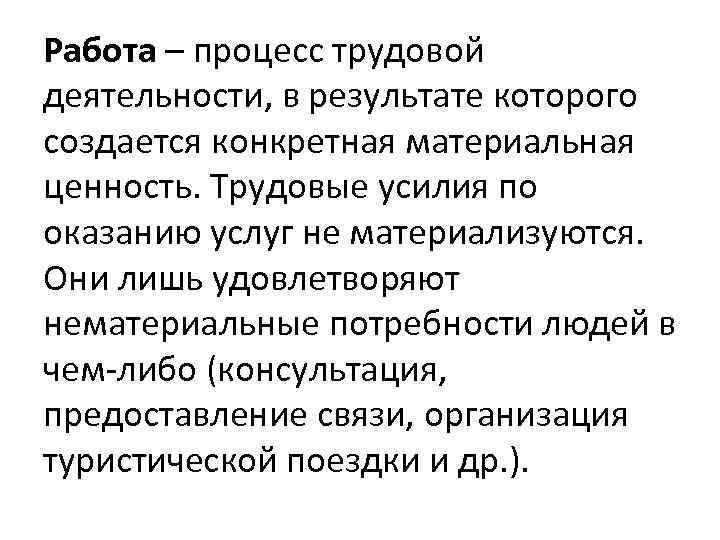 Работа – процесс трудовой деятельности, в результате которого создается конкретная материальная ценность. Трудовые усилия по оказанию услуг не материализуются. Они лишь удовлетворяют нематериальные потребности людей в чем-либо (консультация, предоставление связи, организация туристической поездки и др.).